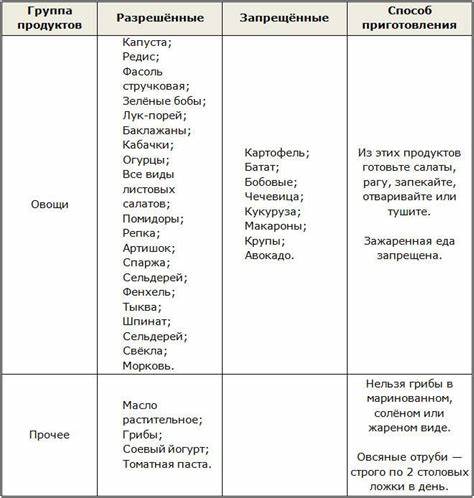 | Группа продуктов | Разрешённые | Запрещённые | Способ приготовления |
|---|---|---|---|
| Овощи | Капуста; Редис; Фасоль стручковая; Зелёные бобы; Лук-порей; Баклажаны; Кабачки; Огурцы; Все виды листовых салатов; Помидоры; Репка; Артишок; Спаржа; Сельдерей; Фенхель; Тыква; Шпинат; Сельдерей; Свёкла; Морковь. | Картофель; Батат; Бобовые; Чечевица; Кукуруза; Макароны; Крупы; Авокадо. | Из этих продуктов готовьте салаты, рагу, запекайте, отваривайте или тушите. Зажаренная еда запрещена. |
| Прочее | Масло растительное; Грибы; Соевый йогурт; Томатная паста. | | Нельзя грибы в маринованном, солёном или жареном виде. Овсяные отруби — строго по 2 столовых ложки в день. |